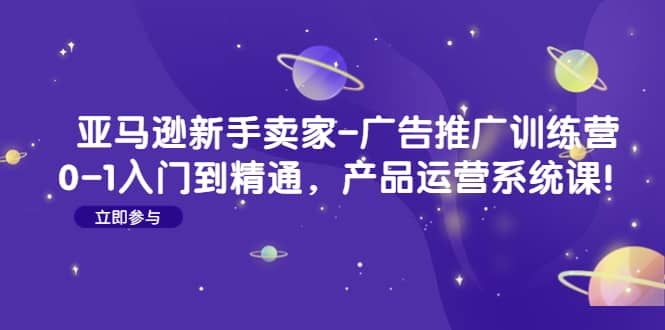 亚马逊新手卖家-广告推广训练营
0-1入门到精通，产品运营系统课！

立即参与